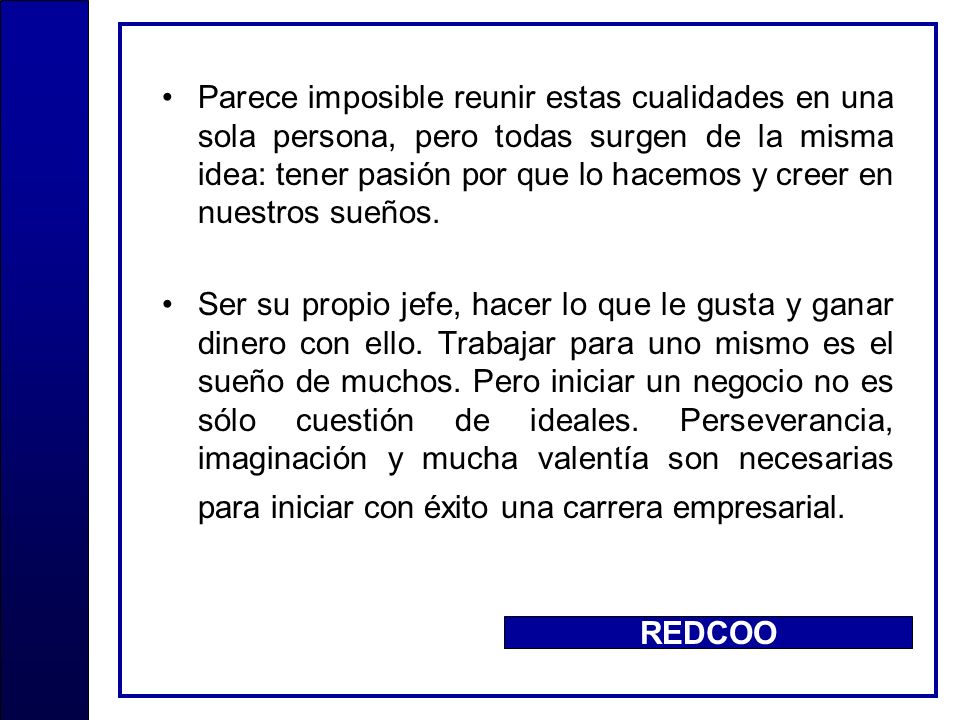 • Parece imposible reunir estas cualidades en una sola persona, pero todas surgen de la misma idea: tener pasión por que lo hacemos y creer en nuestros sueños.

• Ser su propio jefe, hacer lo que le gusta y ganar dinero con ello. Trabajar para uno mismo es el sueño de muchos. Pero iniciar un negocio no es sólo cuestión de ideales. Perseverancia, imaginación y mucha valentía son necesarias para iniciar con éxito una carrera empresarial.

REDCOO